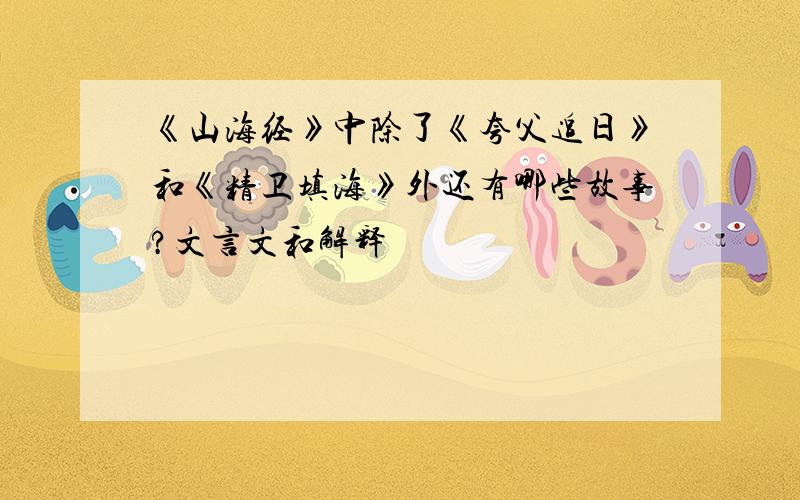 《山海经》中除了《夸父追日》和《精卫填海》外还有哪些故事?文言文和解释